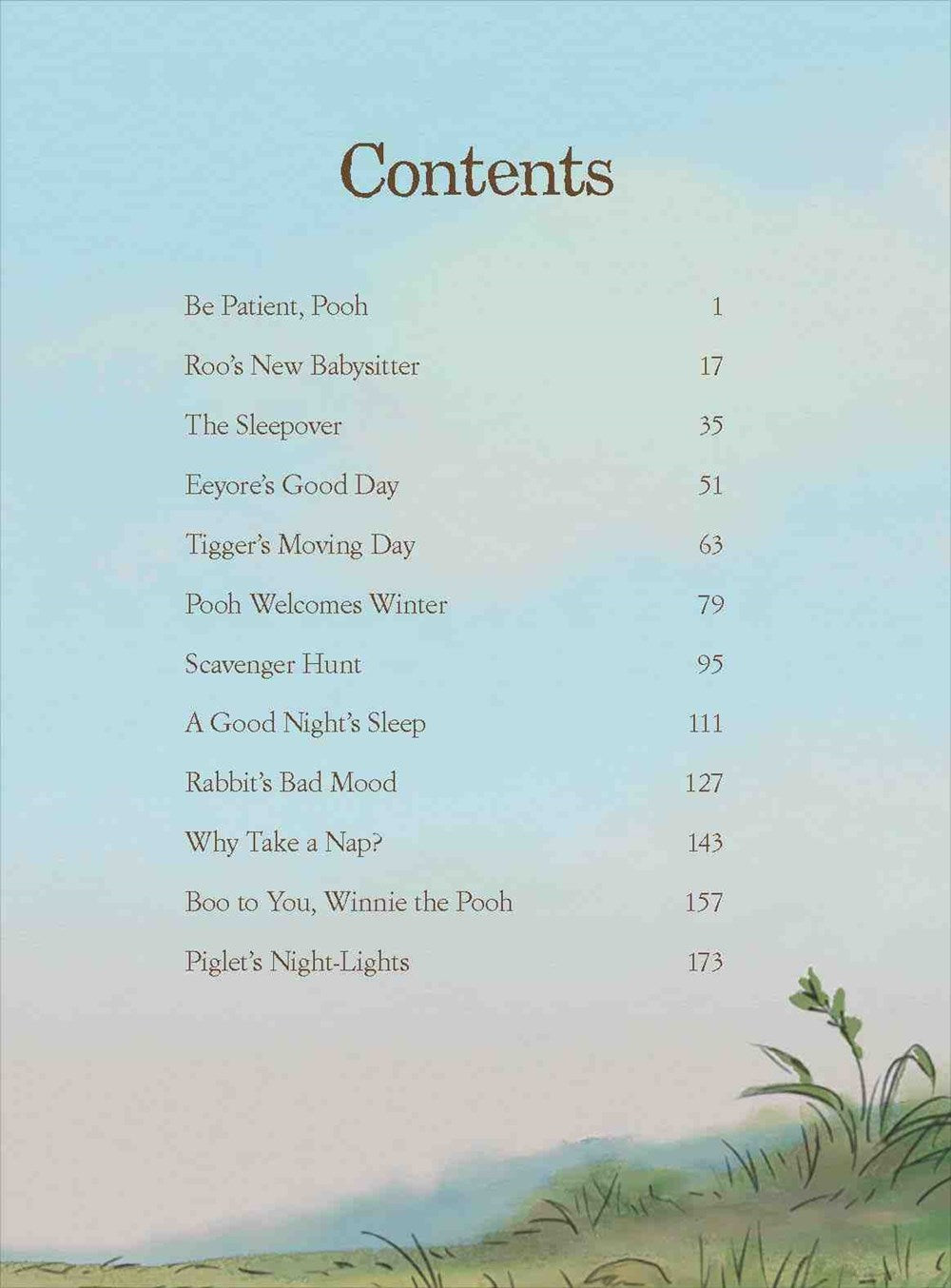 Contents

Be Patient, Pooh 1

Roo's New Babysitter 17

The Sleepover 35

Eeyore's Good Day 51

Tigger's Moving Day 63

Pooh Welcomes Winter 79

Scavenger Hunt 95

A Good Night's Sleep 111

Rabbit's Bad Mood 127

Why Take a Nap? 143

Boo to You, Winnie the Pooh 157

Piglet's Night-Lights 173